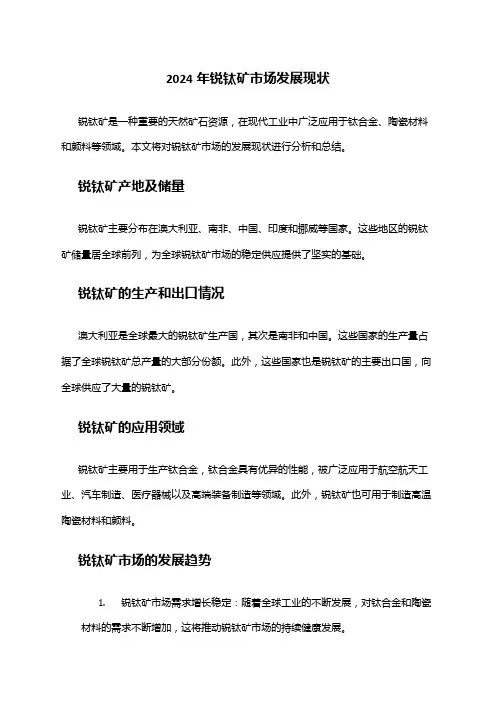 2024 年锐钛矿市场发展现状

锐钛矿是一种重要的天然矿石资源，在现代工业中广泛应用于钛合金、陶瓷材料和颜料等领域。本文将对锐钛矿市场的发展现状进行分析和总结。

锐钛矿产地及储量

锐钛矿主要分布在澳大利亚、南非、中国、印度和挪威等国家。这些地区的锐钛矿储量居全球前列，为全球锐钛矿市场的稳定供应提供了坚实的基础。

锐钛矿的生产和出口情况

澳大利亚是全球最大的锐钛矿生产国，其次是南非和中国。这些国家的生产量占据了全球锐钛矿总产量的大部分份额。此外，这些国家也是锐钛矿的主要出口国，向全球供应了大量的锐钛矿。

锐钛矿的应用领域

锐钛矿主要用于生产钛合金，钛合金具有优异的性能，被广泛应用于航空航天工业、汽车制造、医疗器械以及高端装备制造等领域。此外，锐钛矿也可用于制造高温陶瓷材料和颜料。

锐钛矿市场的发展趋势

1. 锐钛矿市场需求增长稳定：随着全球工业的不断发展，对钛合金和陶瓷材料的需求不断增加，这将推动锐钛矿市场的持续健康发展。